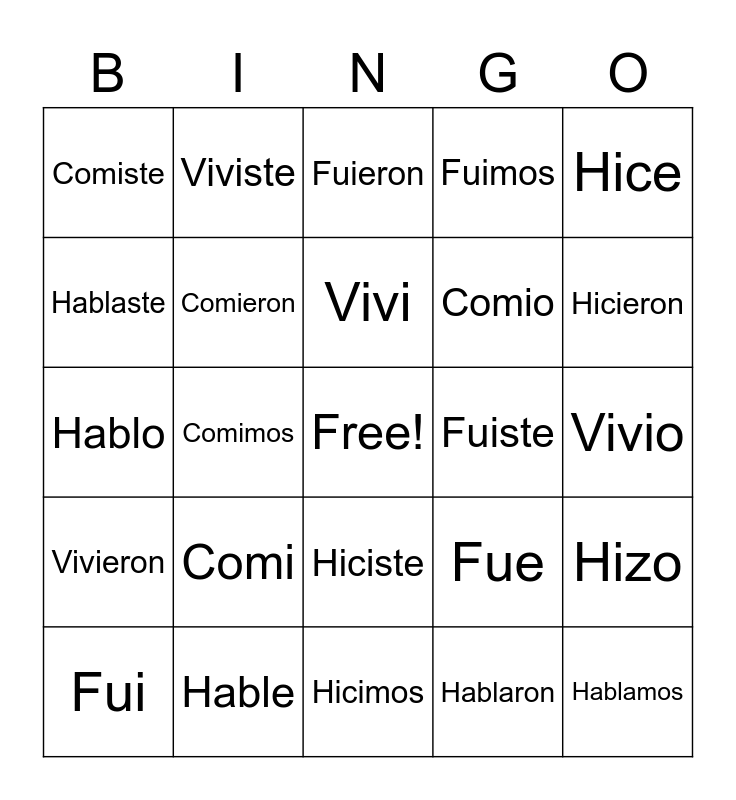 | B | I | N | G | O |
|---|---|---|---|---|
| Comiste | Viviste | Fuieron | Fuimos | Hice |
| Hablaste | Comieron | Vivi | Comio | Hicieron |
| Hablo | Comimos | Free! | Fuiste | Vivio |
| Vivieron | Comi | Hiciste | Fue | Hizo |
| Fui | Hable | Hicimos | Hablaron | Hablamos |